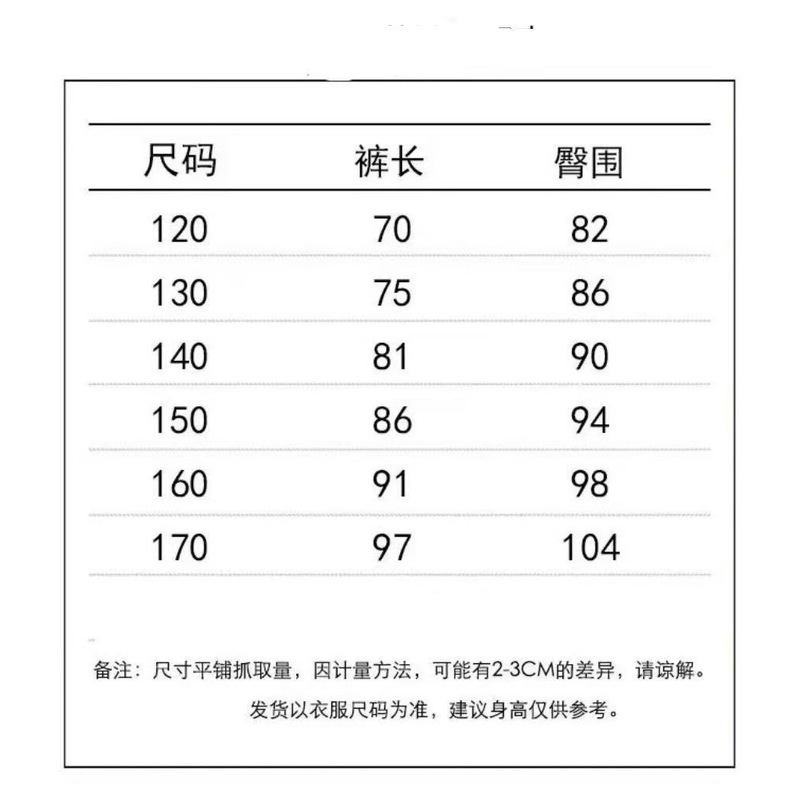 | 尺码 | 裤长 | 臀围 |
|---|---|---|
| 120 | 70 | 82 |
| 130 | 75 | 86 |
| 140 | 81 | 90 |
| 150 | 86 | 94 |
| 160 | 91 | 98 |
| 170 | 97 | 104 |

备注：尺寸平铺抓取量，因计量方法，可能有2-3CM的差异，请谅解。
发货以衣服尺码为准，建议身高仅供参考。